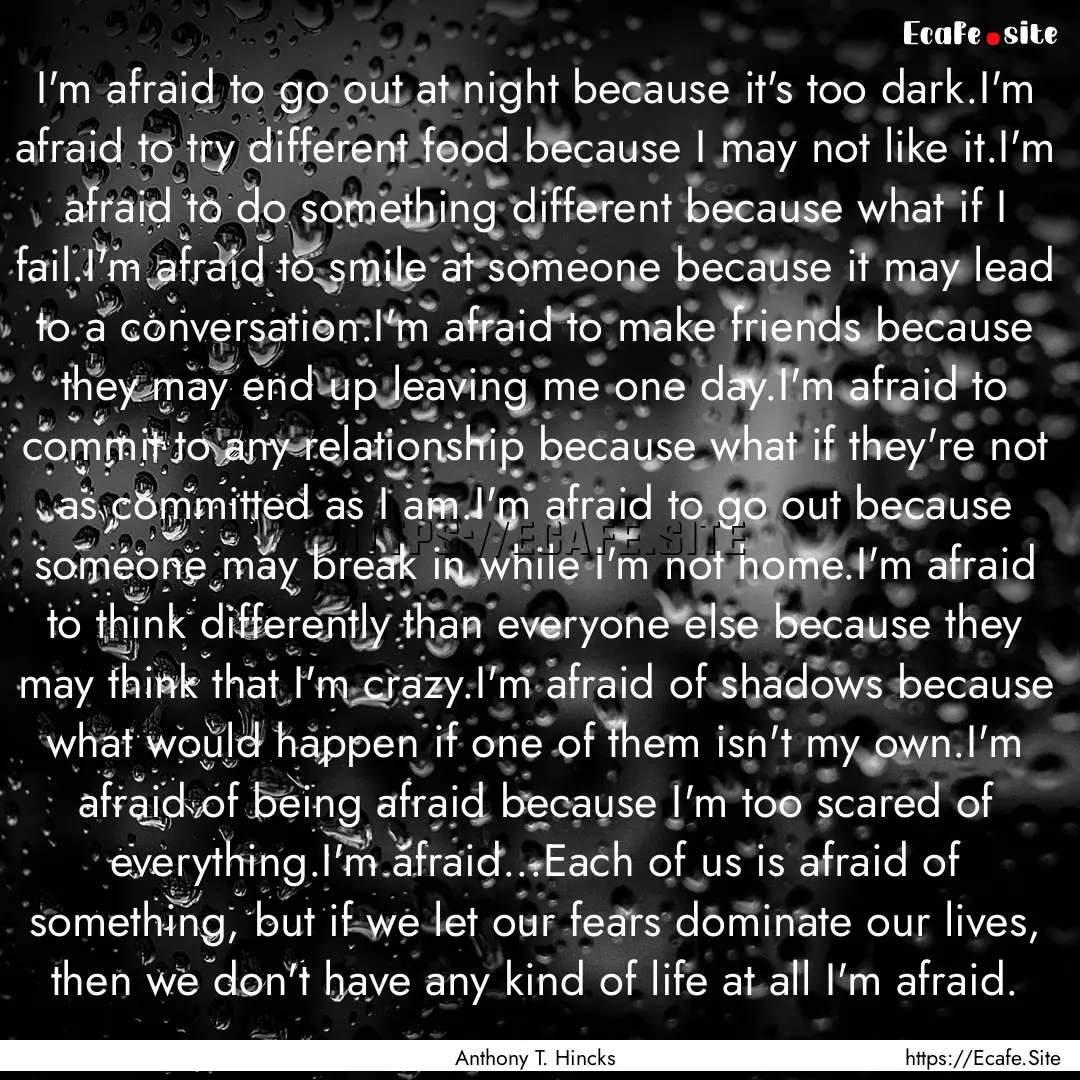 Ecafe.site

I'm afraid to go out at night because it's too dark.I'm afraid to try different food because I may not like it.I'm afraid to do something different because what if I fail.I'm afraid to smile at someone because it may lead to a conversation.I'm afraid to make friends because they may end up leaving me one day.I'm afraid to commit to any relationship because what if they're not as committed as I am.I'm afraid to go out because someone may break in while I'm not home.I'm afraid to think differently than everyone else because they may think that I'm crazy.I'm afraid of shadows because what would happen if one of them isn't my own.I'm afraid of being afraid because I'm too scared of everything.I'm afraid...Each of us is afraid of something, but if we let our fears dominate our lives, then we don't have any kind of life at all I'm afraid.

HTTPS://ECAFE.SITE

Anthony T. Hincks

https://Ecafe.Site